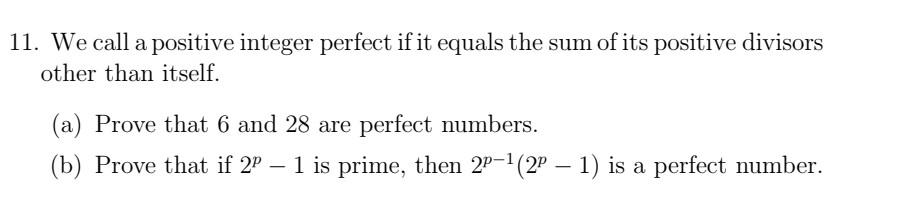 11. We call a positive integer perfect if it equals the sum of its positive divisors other than itself.

(a) Prove that 6 and 28 are perfect numbers.

(b) Prove that if $2^p - 1$ is prime, then $2^{p-1}(2^p - 1)$ is a perfect number.